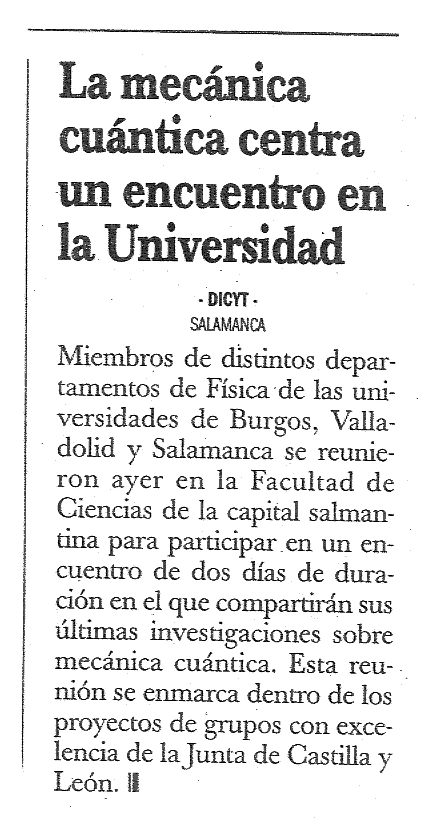 La mecánica cuántica centra un encuentro en la Universidad

· DICYT ·
SALAMANCA

Miembros de distintos departamentos de Física de las universidades de Burgos, Valladolid y Salamanca se reunieron ayer en la Facultad de Ciencias de la capital salmantina para participar en un encuentro de dos días de duración en el que compartirán sus últimas investigaciones sobre mecánica cuántica. Esta reunión se enmarca dentro de los proyectos de grupos con excelencia de la Junta de Castilla y León.